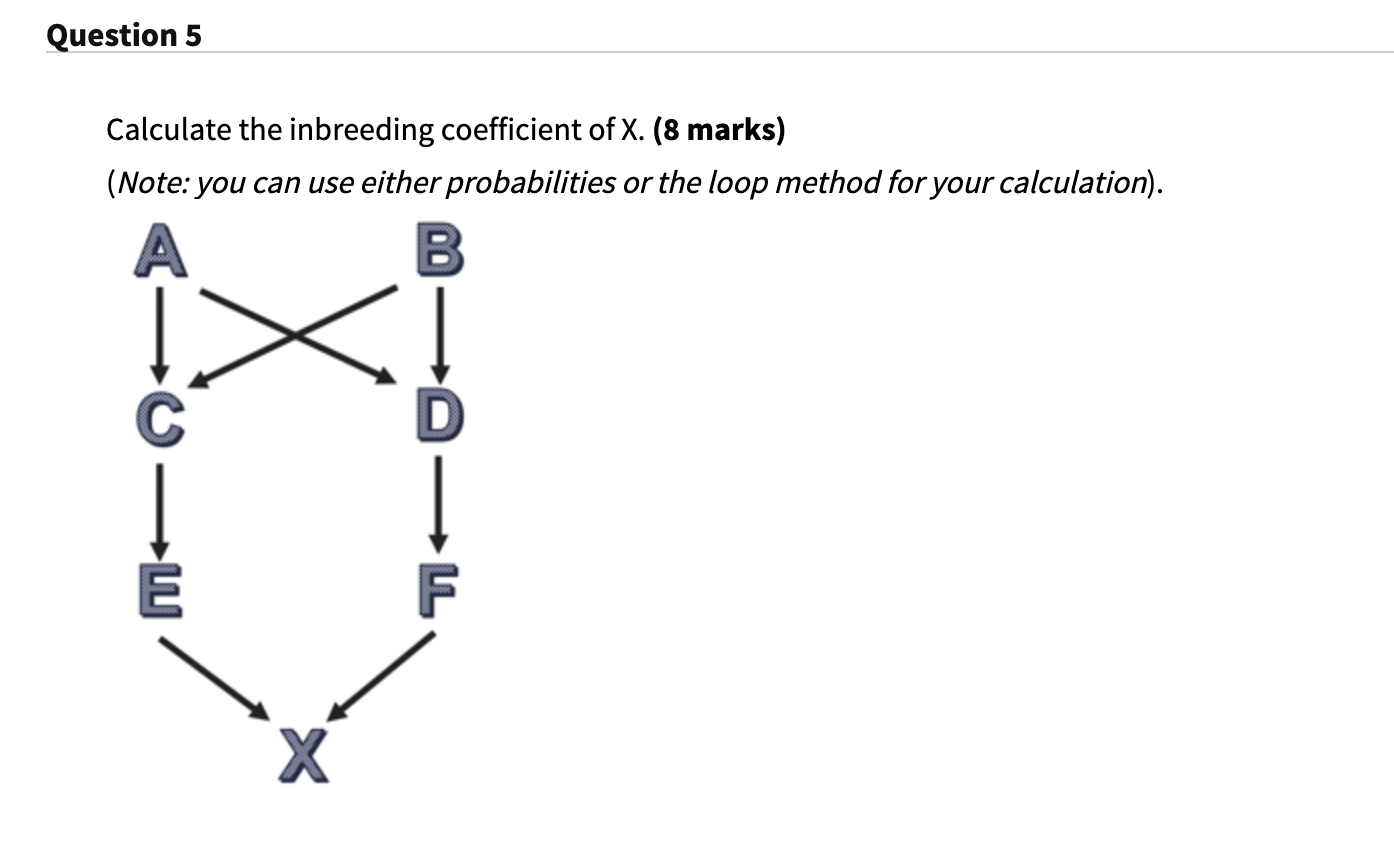 Question 5

Calculate the inbreeding coefficient of X. (8 marks)

(Note: you can use either probabilities or the loop method for your calculation).

A
B
C
D
E
F
X